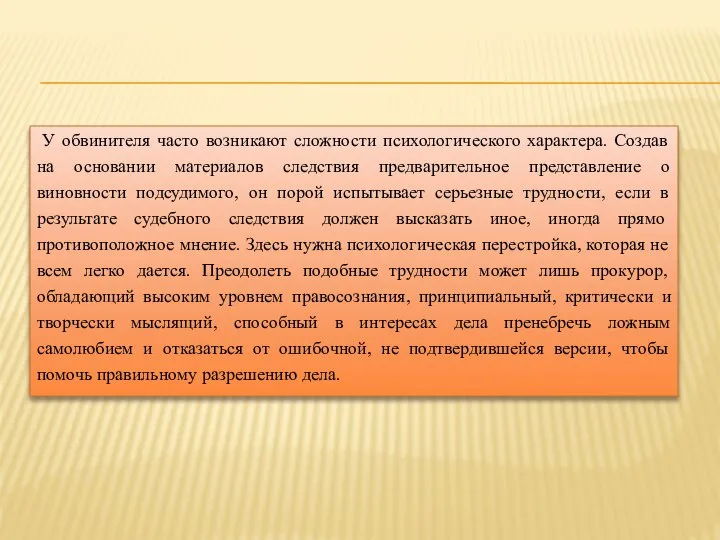 У обвинителя часто возникают сложности психологического характера. Создав на основании материалов следствия предварительное представление о виновности подсудимого, он порой испытывает серьезные трудности, если в результате судебного следствия должен высказать иное, иногда прямо противоположное мнение. Здесь нужна психологическая перестройка, которая не всем легко дается. Преодолеть подобные трудности может лишь прокурор, обладающий высоким уровнем правосознания, принципиальный, критически и творчески мыслящий, способный в интересах дела пренебречь ложным самолюбием и отказаться от ошибочной, не подтвердившейся версии, чтобы помочь правильному разрешению дела.